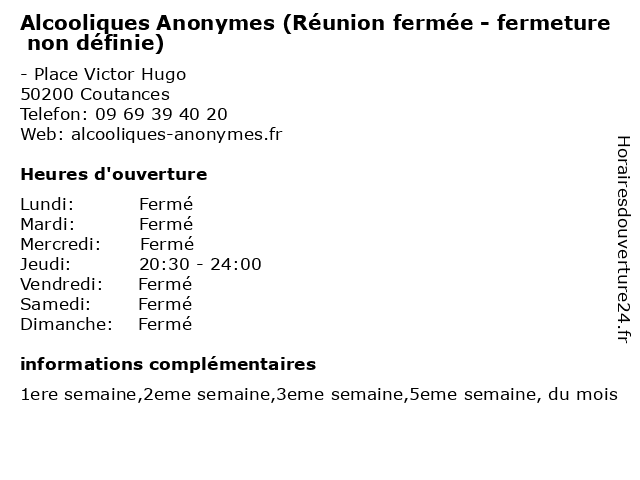 Alcooliques Anonymes (Réunion fermée - fermeture non définie)

- Place Victor Hugo
50200 Coutances
Telefon: 09 69 39 40 20
Web: alcooliques-anonymes.fr

Heures d'ouverture

Lundi: Fermé
Mardi: Fermé
Mercredi: Fermé
Jeudi: 20:30 - 24:00
Vendredi: Fermé
Samedi: Fermé
Dimanche: Fermé

informations complémentaires

1ere semaine,2eme semaine,3eme semaine,5eme semaine, du mois

Horairesdouverture24.fr